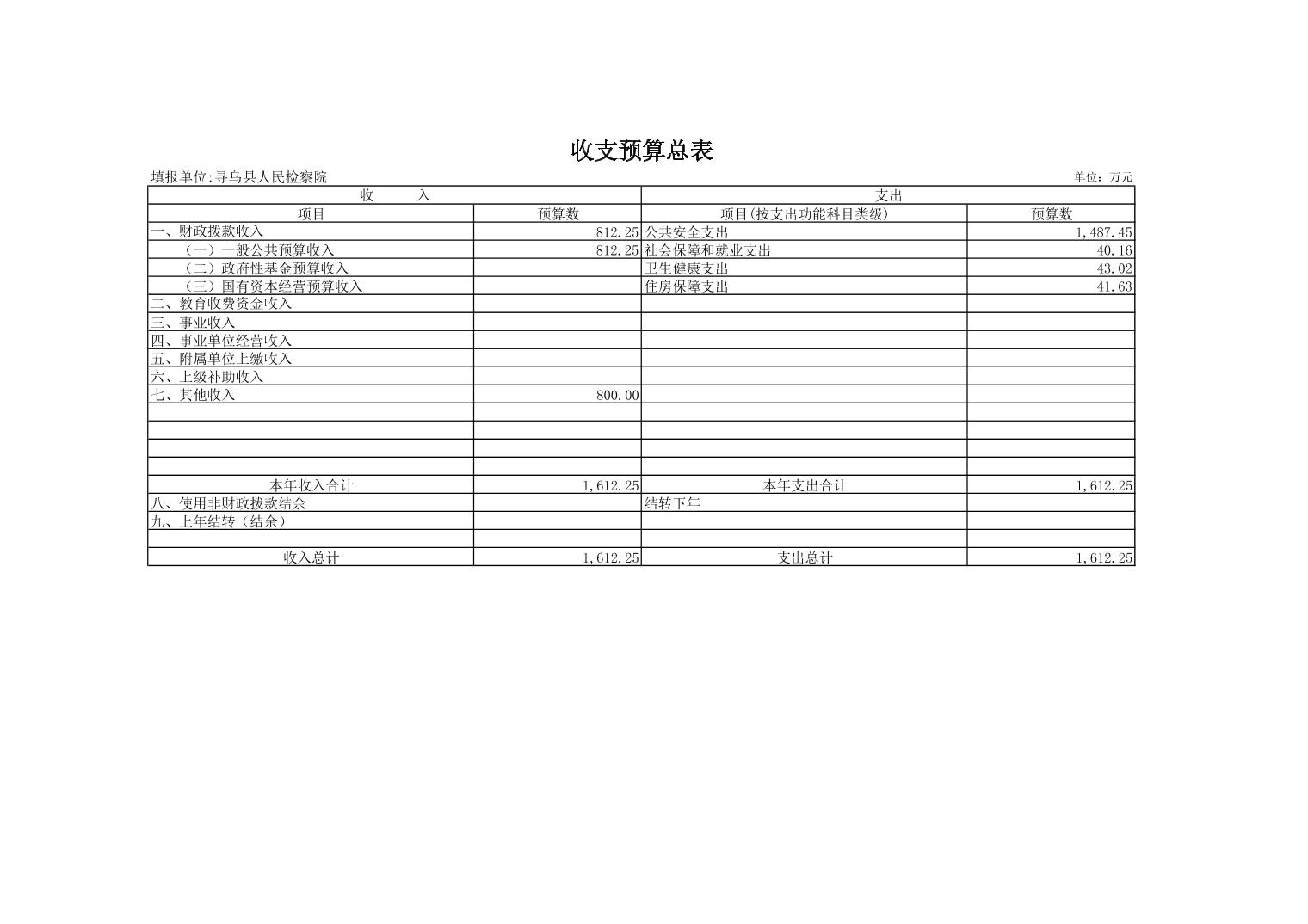 收支预算总表

填报单位:寻乌县人民检察院

单位：万元

| 收　　入 | | 支出 | |
|---|---|---|---|
| 项目 | 预算数 | 项目(按支出功能科目类级) | 预算数 |
| 一、财政拨款收入 | 812.25 | 公共安全支出 | 1,487.45 |
| （一）一般公共预算收入 | 812.25 | 社会保障和就业支出 | 40.16 |
| （二）政府性基金预算收入 | | 卫生健康支出 | 43.02 |
| （三）国有资本经营预算收入 | | 住房保障支出 | 41.63 |
| 二、教育收费资金收入 | | | |
| 三、事业收入 | | | |
| 四、事业单位经营收入 | | | |
| 五、附属单位上缴收入 | | | |
| 六、上级补助收入 | | | |
| 七、其他收入 | 800.00 | | |
| | | | |
| | | | |
| | | | |
| | | | |
| 本年收入合计 | 1,612.25 | 本年支出合计 | 1,612.25 |
| 八、使用非财政拨款结余 | | 结转下年 | |
| 九、上年结转（结余） | | | |
| | | | |
| 收入总计 | 1,612.25 | 支出总计 | 1,612.25 |